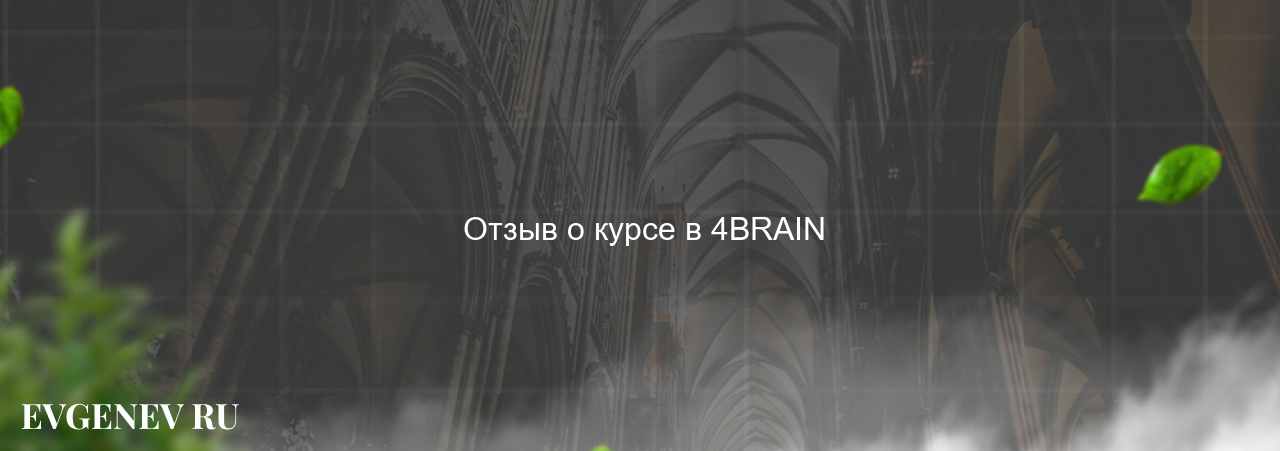 Отзыв о курсе в 4BRAIN

EVGENEV RU